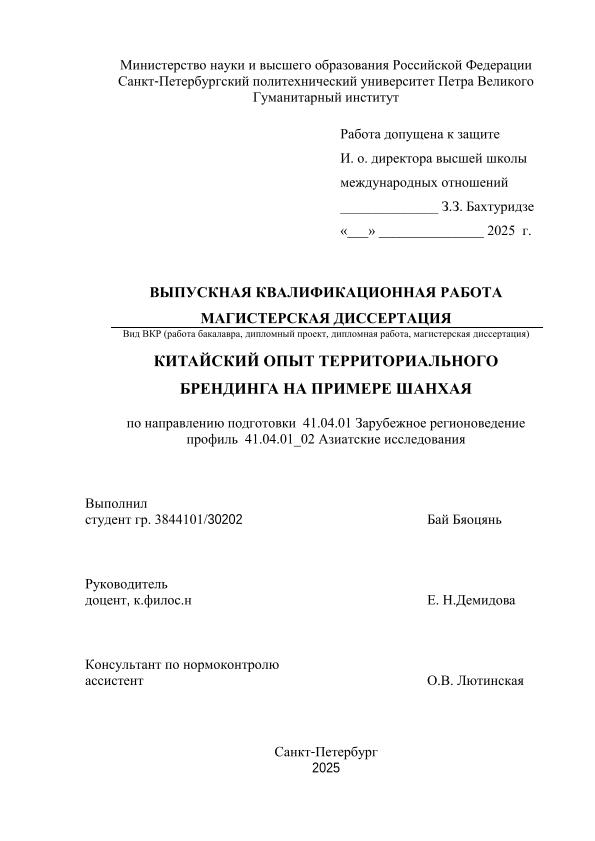 Министерство науки и высшего образования Российской Федерации
Санкт-Петербургский политехнический университет Петра Великого
Гуманитарный институт

Работа допущена к защите
И. о. директора высшей школы
международных отношений
______________ З.З. Бахтуридзе
«___» _______________ 2025 г.

ВЫПУСКНАЯ КВАЛИФИКАЦИОННАЯ РАБОТА
МАГИСТЕРСКАЯ ДИССЕРТАЦИЯ
Вид ВКР (работа бакалавра, дипломный проект, дипломная работа, магистерская диссертация)

КИТАЙСКИЙ ОПЫТ ТЕРРИТОРИАЛЬНОГО БРЕНДИНГА НА ПРИМЕРЕ ШАНХАЯ

по направлению подготовки 41.04.01 Зарубежное регионоведение
профиль 41.04.01_02 Азиатские исследования

Выполнил
студент гр. 3844101/30202 Бай Бяоцянь

Руководитель
доцент, к.филос.н Е. Н.Демидова

Консультант по нормоконтролю
ассистент О.В. Лютинская

Санкт-Петербург
2025